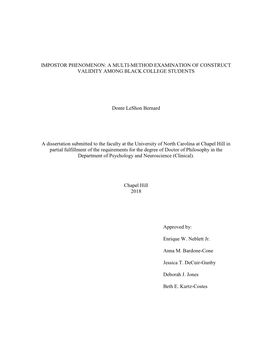 IMPOSTOR PHENOMENON: A MULTI-METHOD EXAMINATION OF CONSTRUCT VALIDITY AMONG BLACK COLLEGE STUDENTS

Donte LeShon Bernard

A dissertation submitted to the faculty at the University of North Carolina at Chapel Hill in partial fulfillment of the requirements for the degree of Doctor of Philosophy in the Department of Psychology and Neuroscience (Clinical).

Chapel Hill
2018

Approved by:

Enrique W. Neblett Jr.

Anna M. Bardone-Cone

Jessica T. DeCuir-Gunby

Deborah J. Jones

Beth E. Kurtz-Costes